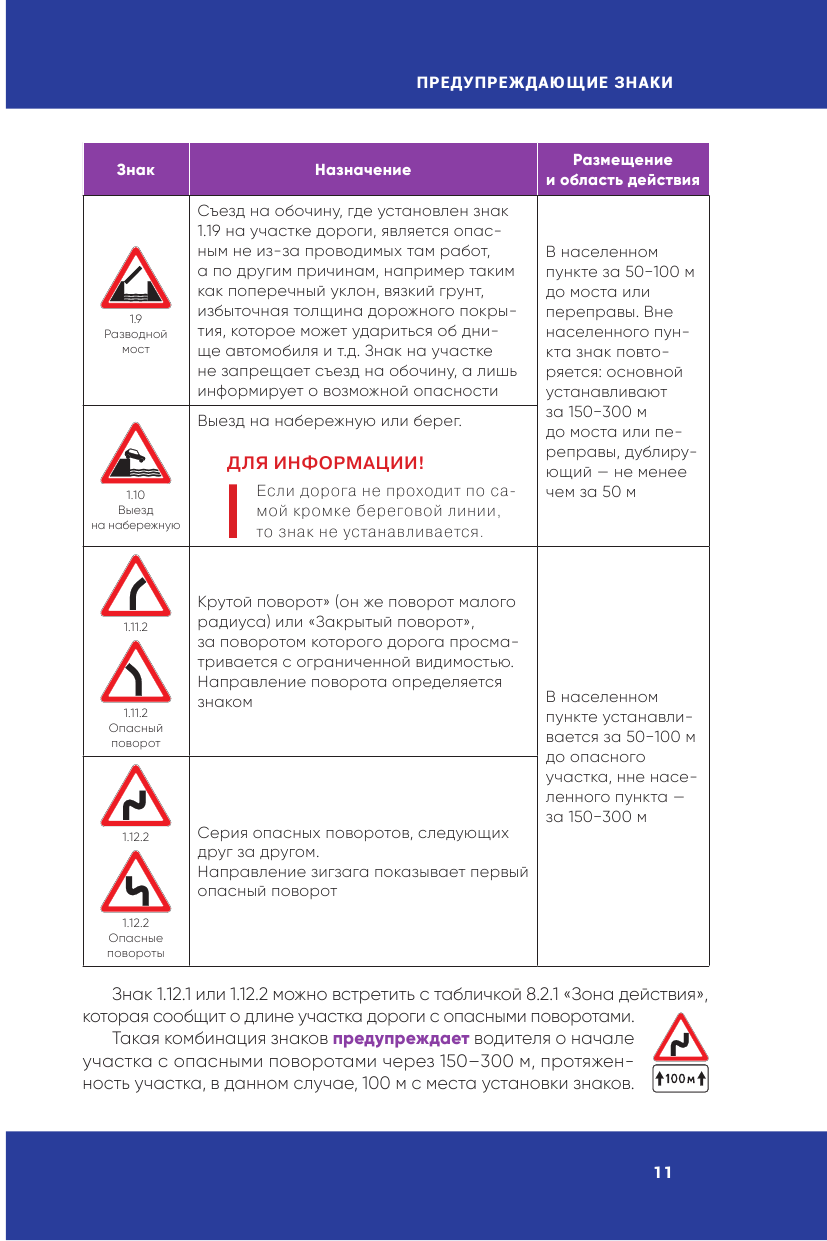 ПРЕДУПРЕЖДАЮЩИЕ ЗНАКИ

| Знак | Назначение | Размещение и область действия |
|---|---|---|
| 1.9 Разводной мост | Съезд на обочину, где установлен знак 1.19 на участке дороги, является опасным не из-за проводимых там работ, а по другим причинам, например таким как поперечный уклон, вязкий грунт, избыточная толщина дорожного покрытия, которое может удариться об днище автомобиля и т.д. Знак на участке не запрещает съезд на обочину, а лишь информирует о возможной опасности | В населенном пункте за 50–100 м до моста или переправы. Вне населенного пункта знак повторяется: основной устанавливают за 150–300 м до моста или переправы, дублирующий — не менее чем за 50 м |
| 1.10 Выезд на набережную | Выезд на набережную или берег. ДЛЯ ИНФОРМАЦИИ! Если дорога не проходит по самой кромке береговой линии, то знак не устанавливается. | |
| 1.11.2 1.11.2 Опасный поворот | Крутой поворот» (он же поворот малого радиуса) или «Закрытый поворот», за поворотом которого дорога просматривается с ограниченной видимостью. Направление поворота определяется знаком | В населенном пункте устанавливается за 50–100 м до опасного участка, нне населенного пункта — за 150–300 м |
| 1.12.2 1.12.2 Опасные повороты | Серия опасных поворотов, следующих друг за другом. Направление зигзага показывает первый опасный поворот | |

Знак 1.12.1 или 1.12.2 можно встретить с табличкой 8.2.1 «Зона действия», которая сообщит о длине участка дороги с опасными поворотами.

Такая комбинация знаков **предупреждает** водителя о начале участка с опасными поворотами через 150–300 м, протяженность участка, в данном случае, 100 м с места установки знаков.

100 м

11